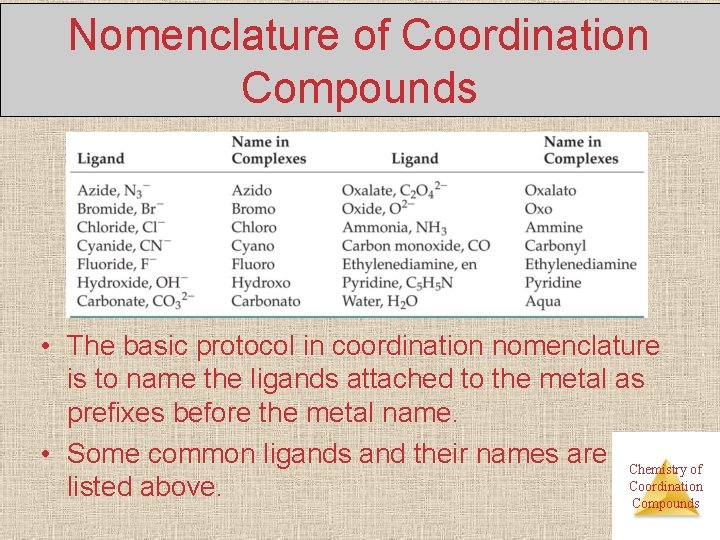 Nomenclature of Coordination Compounds

| Ligand | Name in Complexes | Ligand | Name in Complexes |
|---|---|---|---|
| Azide, $N_3^-$ | Azido | Oxalate, $C_2O_4^{2-}$ | Oxalato |
| Bromide, $Br^-$ | Bromo | Oxide, $O^{2-}$ | Oxo |
| Chloride, $Cl^-$ | Chloro | Ammonia, $NH_3$ | Ammine |
| Cyanide, $CN^-$ | Cyano | Carbon monoxide, CO | Carbonyl |
| Fluoride, $F^-$ | Fluoro | Ethylenediamine, en | Ethylenediamine |
| Hydroxide, $OH^-$ | Hydroxo | Pyridine, $C_5H_5N$ | Pyridine |
| Carbonate, $CO_3^{2-}$ | Carbonato | Water, $H_2O$ | Aqua |

• The basic protocol in coordination nomenclature is to name the ligands attached to the metal as prefixes before the metal name.

• Some common ligands and their names are listed above.

Chemistry of Coordination Compounds